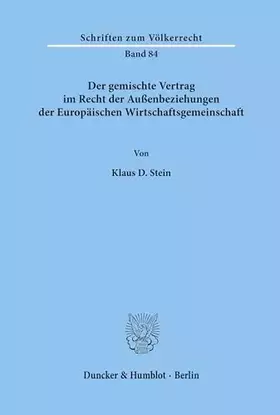 Schriften zum Völkerrecht

Band 84

Der gemischte Vertrag im Recht der Außenbeziehungen der Europäischen Wirtschaftsgemeinschaft

Von

Klaus D. Stein

Duncker & Humblot · Berlin